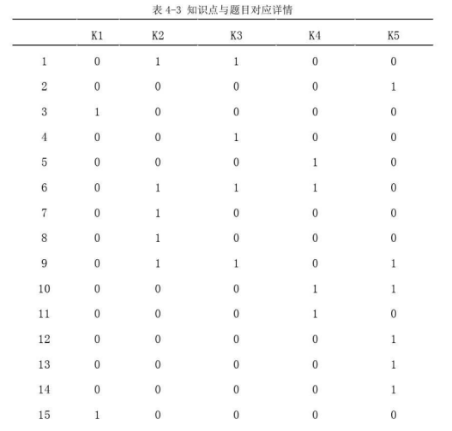 表 4-3 知识点与题目对应详情

|  | K1 | K2 | K3 | K4 | K5 |
|---|---|---|---|---|---|
| 1 | 0 | 1 | 1 | 0 | 0 |
| 2 | 0 | 0 | 0 | 0 | 1 |
| 3 | 1 | 0 | 0 | 0 | 0 |
| 4 | 0 | 0 | 1 | 0 | 0 |
| 5 | 0 | 0 | 0 | 1 | 0 |
| 6 | 0 | 1 | 1 | 1 | 0 |
| 7 | 0 | 1 | 0 | 0 | 0 |
| 8 | 0 | 1 | 0 | 0 | 0 |
| 9 | 0 | 1 | 1 | 0 | 1 |
| 10 | 0 | 0 | 0 | 1 | 1 |
| 11 | 0 | 0 | 0 | 1 | 0 |
| 12 | 0 | 0 | 0 | 0 | 1 |
| 13 | 0 | 0 | 0 | 0 | 1 |
| 14 | 0 | 0 | 0 | 0 | 1 |
| 15 | 1 | 0 | 0 | 0 | 0 |